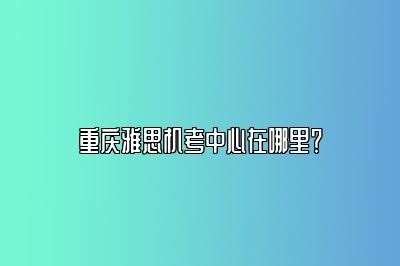 重庆雅思机考中心在哪里？